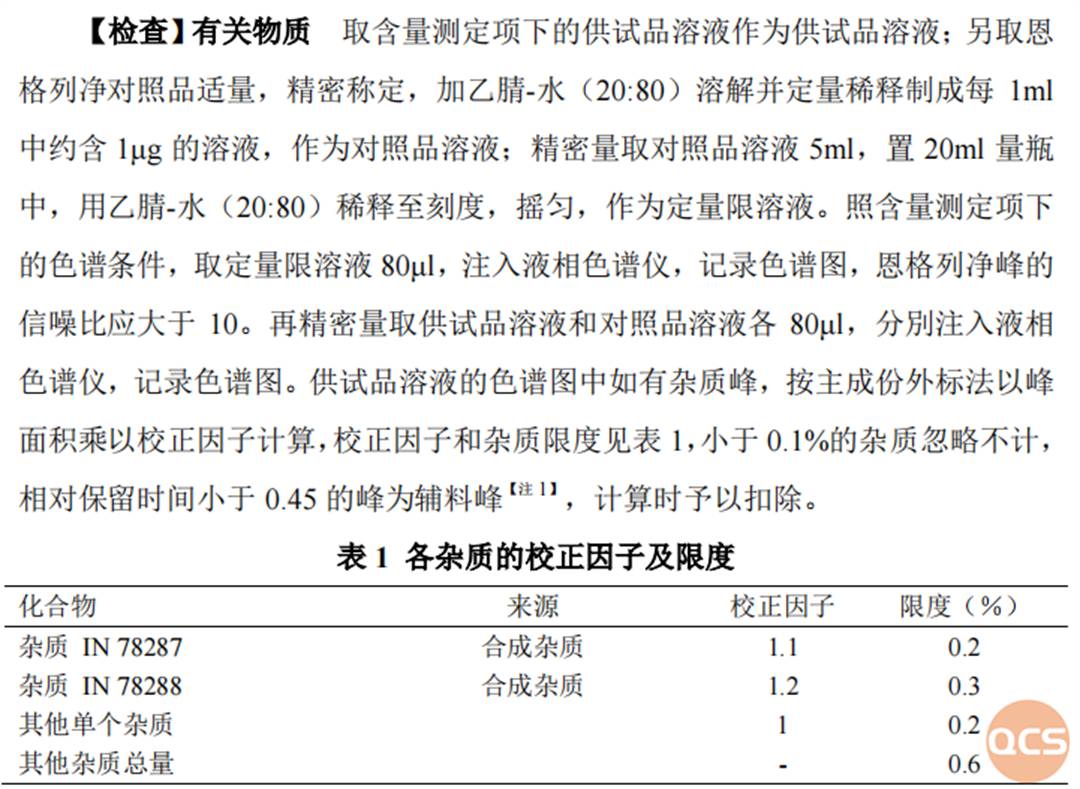 【检查】有关物质　取含量测定项下的供试品溶液作为供试品溶液；另取恩格列净对照品适量，精密称定，加乙腈-水（20:80）溶解并定量稀释制成每 1ml 中约含 1μg 的溶液，作为对照品溶液；精密量取对照品溶液 5ml，置 20ml 量瓶中，用乙腈-水（20:80）稀释至刻度，摇匀，作为定量限溶液。照含量测定项下的色谱条件，取定量限溶液 80μl，注入液相色谱仪，记录色谱图，恩格列净峰的信噪比应大于 10。再精密量取供试品溶液和对照品溶液各 80μl，分别注入液相色谱仪，记录色谱图。供试品溶液的色谱图中如有杂质峰，按主成份外标法以峰面积乘以校正因子计算，校正因子和杂质限度见表 1，小于 0.1%的杂质忽略不计，相对保留时间小于 0.45 的峰为辅料峰【注 1】，计算时予以扣除。

表 1　各杂质的校正因子及限度

| 化合物 | 来源 | 校正因子 | 限度（%） |
|---|---|---|---|
| 杂质 IN 78287 | 合成杂质 | 1.1 | 0.2 |
| 杂质 IN 78288 | 合成杂质 | 1.2 | 0.3 |
| 其他单个杂质 | | 1 | 0.2 |
| 其他杂质总量 | | - | 0.6 |

QCS